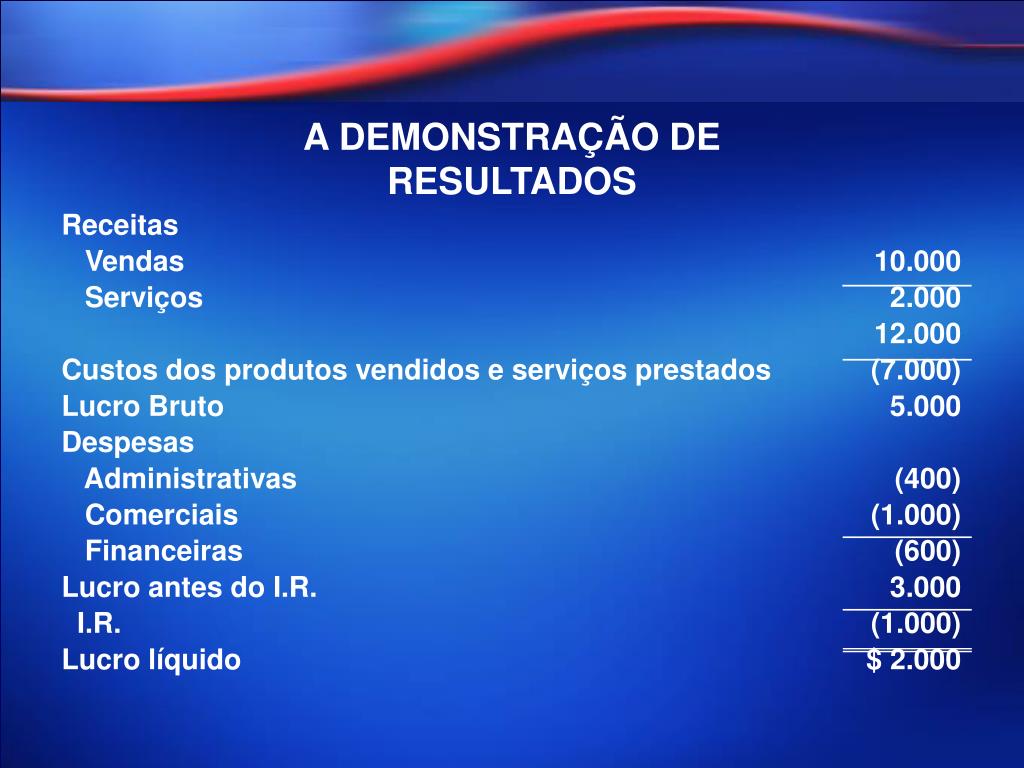 A DEMONSTRAÇÃO DE RESULTADOS

Receitas
Vendas 10.000
Serviços 2.000
12.000
Custos dos produtos vendidos e serviços prestados (7.000)
Lucro Bruto 5.000
Despesas
Administrativas (400)
Comerciais (1.000)
Financeiras (600)
Lucro antes do I.R. 3.000
I.R. (1.000)
Lucro líquido $ 2.000